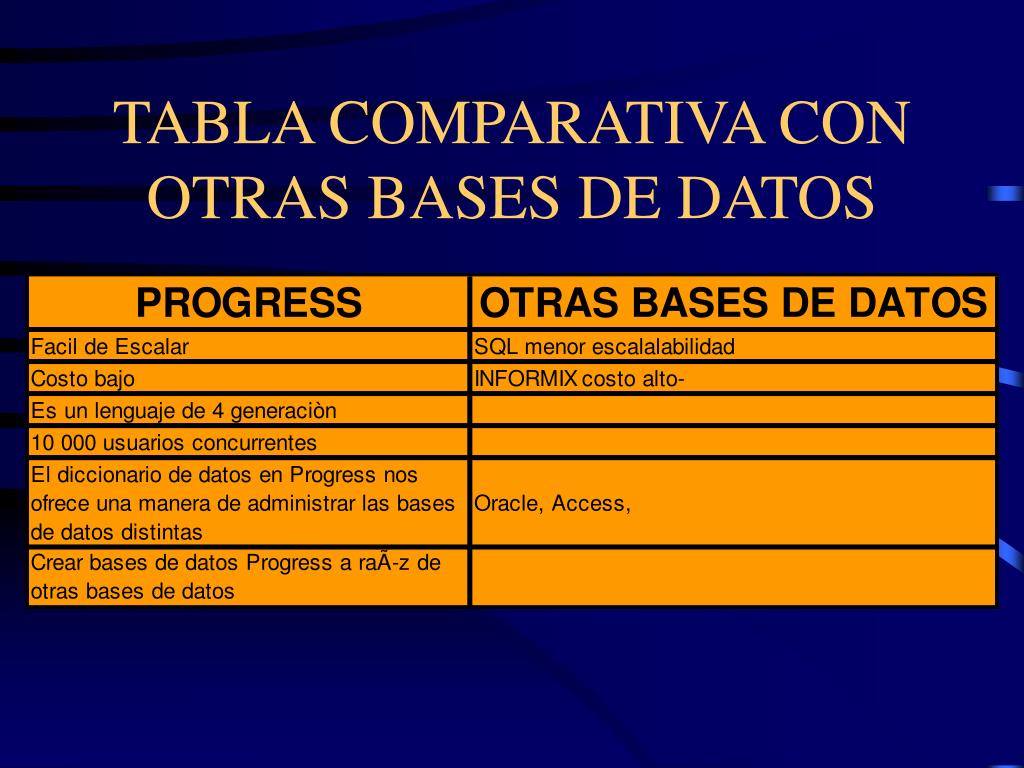 TABLA COMPARATIVA CON OTRAS BASES DE DATOS

| PROGRESS | OTRAS BASES DE DATOS |
|---|---|
| Facil de Escalar | SQL menor escalalabilidad |
| Costo bajo | INFORMIX costo alto- |
| Es un lenguaje de 4 generaciòn | |
| 10 000 usuarios concurrentes | |
| El diccionario de datos en Progress nos ofrece una manera de administrar las bases de datos distintas | Oracle, Access, |
| Crear bases de datos Progress a raÃ-z de otras bases de datos | |